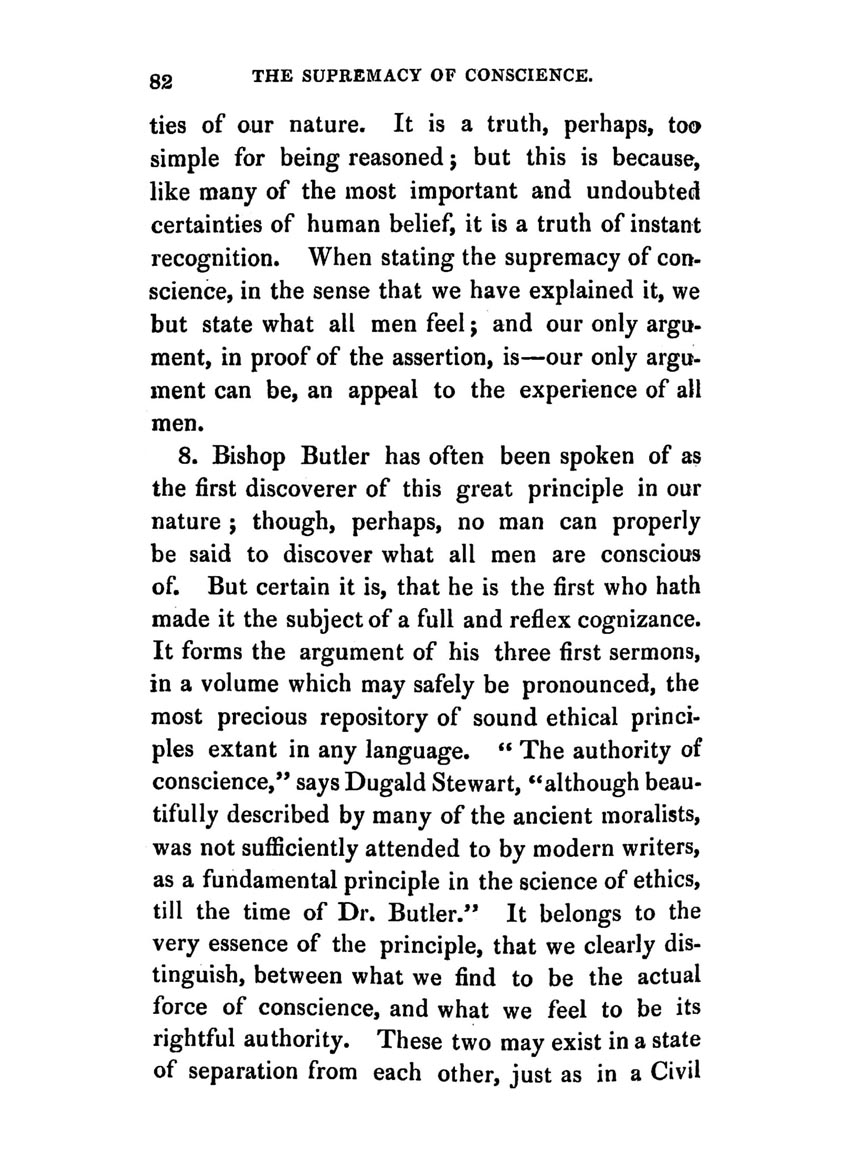 82 THE SUPREMACY OF CONSCIENCE.

ties of our nature. It is a truth, perhaps, too simple for being reasoned; but this is because, like many of the most important and undoubted certainties of human belief, it is a truth of instant recognition. When stating the supremacy of conscience, in the sense that we have explained it, we but state what all men feel; and our only argument, in proof of the assertion, is—our only argument can be, an appeal to the experience of all men.

8. Bishop Butler has often been spoken of as the first discoverer of this great principle in our nature; though, perhaps, no man can properly be said to discover what all men are conscious of. But certain it is, that he is the first who hath made it the subject of a full and reflex cognizance. It forms the argument of his three first sermons, in a volume which may safely be pronounced, the most precious repository of sound ethical principles extant in any language. "The authority of conscience," says Dugald Stewart, "although beautifully described by many of the ancient moralists, was not sufficiently attended to by modern writers, as a fundamental principle in the science of ethics, till the time of Dr. Butler." It belongs to the very essence of the principle, that we clearly distinguish, between what we find to be the actual force of conscience, and what we feel to be its rightful authority. These two may exist in a state of separation from each other, just as in a Civil